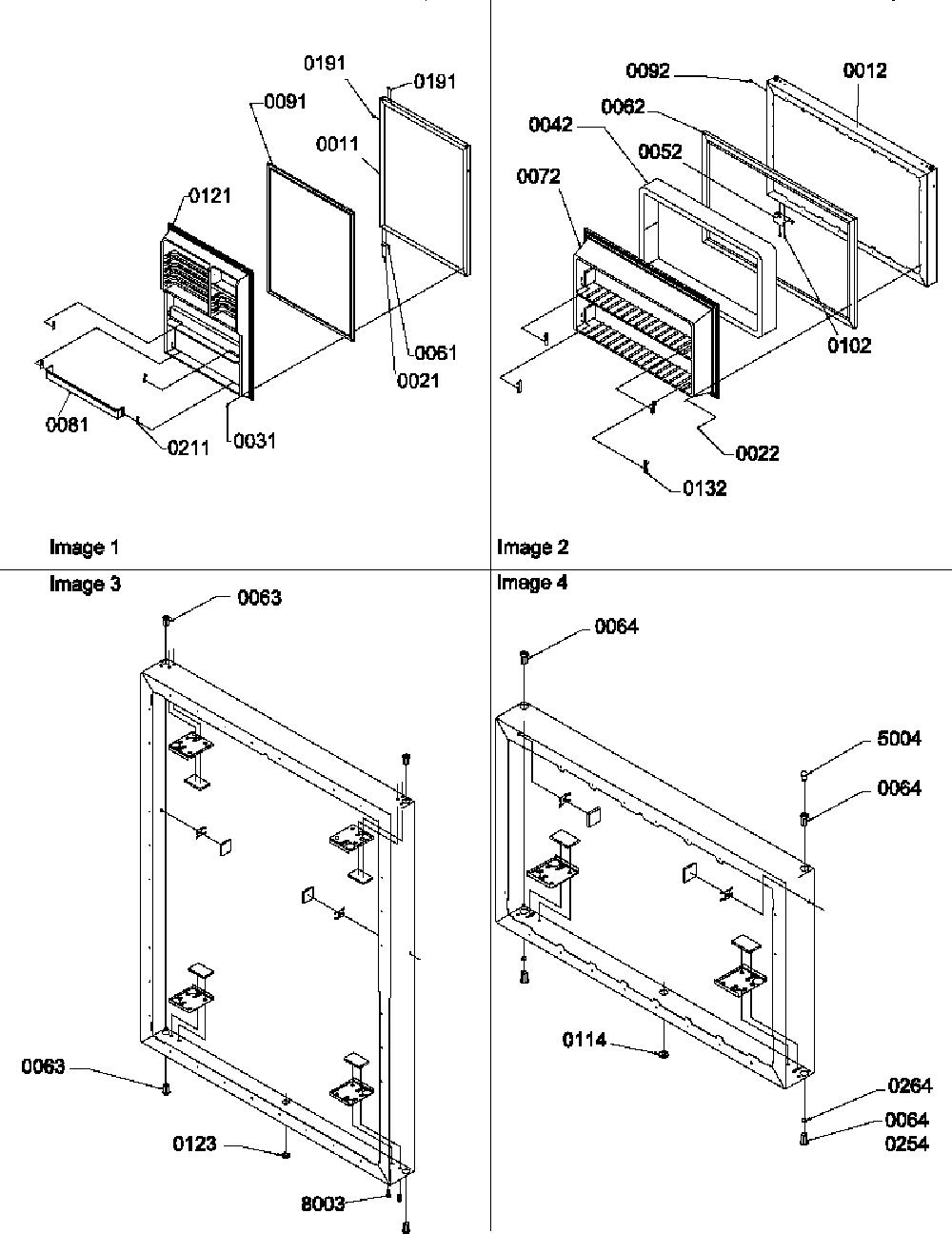 0191
0191
0091
0011
0121
0061
0021
0081
0211
0031

Image 1

0092
0012
0062
0042
0052
0072
0102
0022
0132

Image 2

Image 3
0063
0063
0123
8003

Image 4
0064
5004
0064
0114
0264
0064
0254